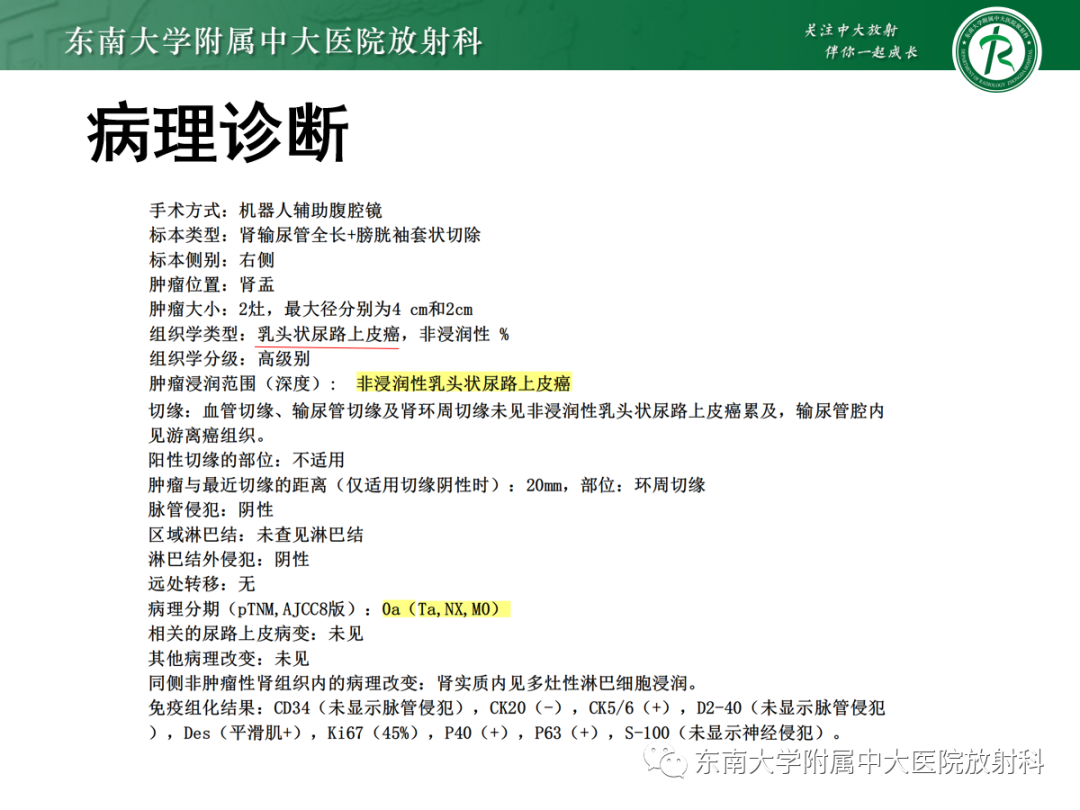 东南大学附属中大医院放射科

关注中大放射
伴你一起成长

病理诊断

手术方式：机器人辅助腹腔镜
标本类型：肾输尿管全长+膀胱袖套状切除
标本侧别：右侧
肿瘤位置：肾盂
肿瘤大小：2灶，最大径分别为4 cm和2cm
组织学类型：乳头状尿路上皮癌，非浸润性 %
组织学分级：高级别
肿瘤浸润范围（深度）： 非浸润性乳头状尿路上皮癌
切缘：血管切缘、输尿管切缘及肾环周切缘未见非浸润性乳头状尿路上皮癌累及，输尿管腔内见游离癌组织。
阳性切缘的部位：不适用
肿瘤与最近切缘的距离（仅适用切缘阴性时）：20mm，部位：环周切缘
脉管侵犯：阴性
区域淋巴结：未查见淋巴结
淋巴结外侵犯：阴性
远处转移：无
病理分期（pTNM,AJCC8版）：0a（Ta,NX,M0）
相关的尿路上皮病变：未见
其他病理改变：未见
同侧非肿瘤性肾组织内的病理改变：肾实质内见多灶性淋巴细胞浸润。
免疫组化结果：CD34（未显示脉管侵犯），CK20（-），CK5/6（+），D2-40（未显示脉管侵犯），Des（平滑肌+），Ki67（45%），P40（+），P63（+），S-100（未显示神经侵犯）。

东南大学附属中大医院放射科